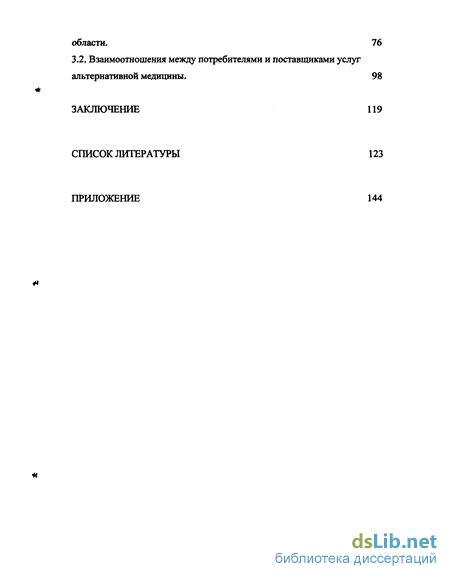 области. 76

3.2. Взаимоотношения между потребителями и поставщиками услуг альтернативной медицины. 98

ЗАКЛЮЧЕНИЕ 119

СПИСОК ЛИТЕРАТУРЫ 123

ПРИЛОЖЕНИЕ 144

dsLib.net
библиотека диссертаций